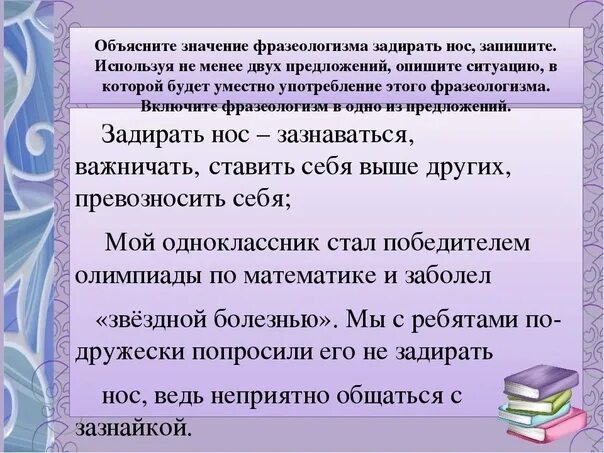 Объясните значение фразеологизма задирать нос, запишите. Используя не менее двух предложений, опишите ситуацию, в которой будет уместно употребление этого фразеологизма. Включите фразеологизм в одно из предложений.

Задирать нос – зазнаваться, важничать, ставить себя выше других, превозносить себя;

Мой одноклассник стал победителем олимпиады по математике и заболел «звёздной болезнью». Мы с ребятами по-дружески попросили его не задирать нос, ведь неприятно общаться с зазнайкой.